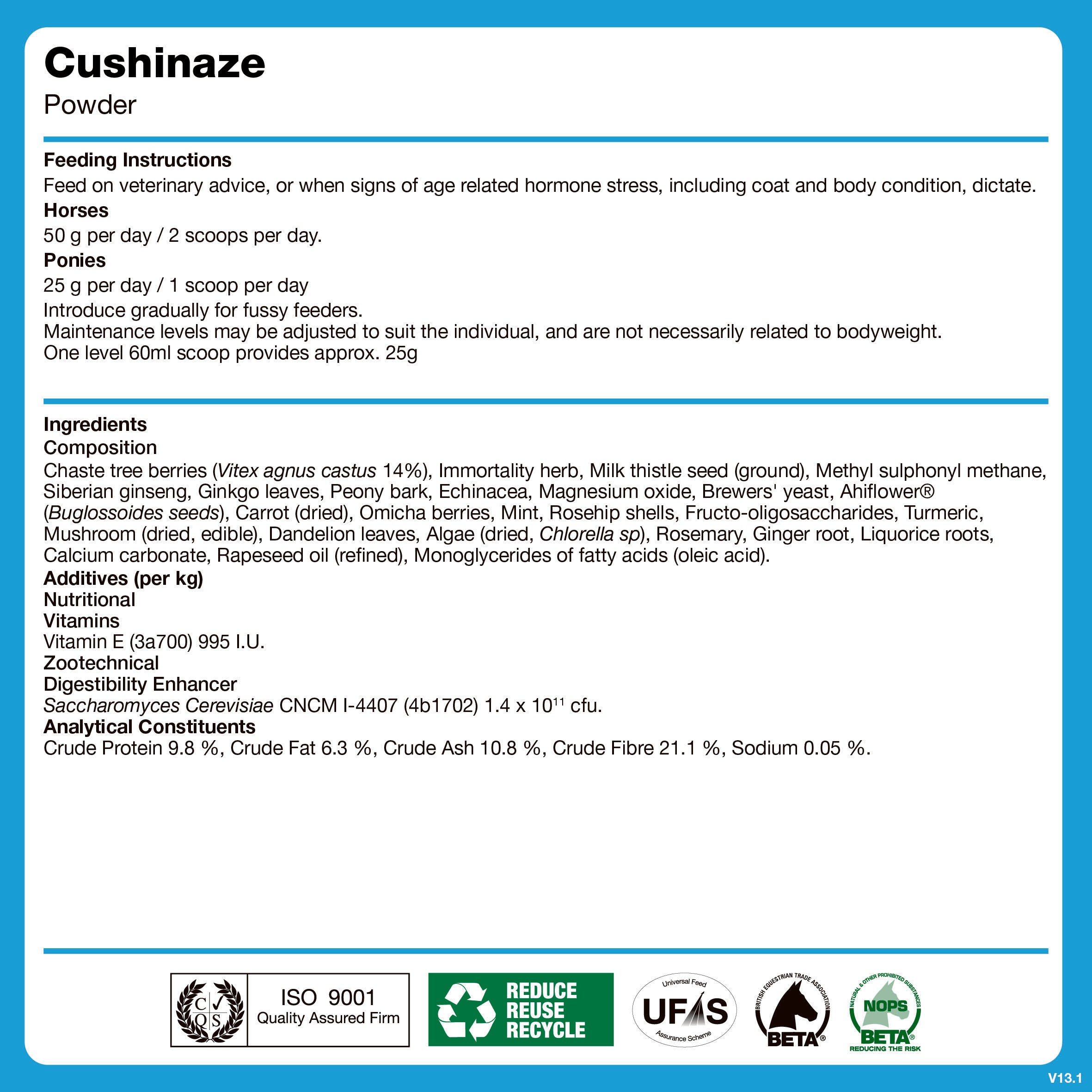 Cushinaze
Powder

Feeding Instructions
Feed on veterinary advice, or when signs of age related hormone stress, including coat and body condition, dictate.
Horses
50 g per day / 2 scoops per day.
Ponies
25 g per day / 1 scoop per day
Introduce gradually for fussy feeders.
Maintenance levels may be adjusted to suit the individual, and are not necessarily related to bodyweight.
One level 60ml scoop provides approx. 25g

Ingredients
Composition
Chaste tree berries (Vitex agnus castus 14%), Immortality herb, Milk thistle seed (ground), Methyl sulphonyl methane, Siberian ginseng, Ginkgo leaves, Peony bark, Echinacea, Magnesium oxide, Brewers' yeast, Ahiflower® (Buglossoides seeds), Carrot (dried), Omicha berries, Mint, Rosehip shells, Fructo-oligosaccharides, Turmeric, Mushroom (dried, edible), Dandelion leaves, Algae (dried, Chlorella sp), Rosemary, Ginger root, Liquorice roots, Calcium carbonate, Rapeseed oil (refined), Monoglycerides of fatty acids (oleic acid).
Additives (per kg)
Nutritional
Vitamins
Vitamin E (3a700) 995 I.U.
Zootechnical
Digestibility Enhancer
Saccharomyces Cerevisiae CNCM I-4407 (4b1702) 1.4 x $10^{11}$ cfu.
Analytical Constituents
Crude Protein 9.8 %, Crude Fat 6.3 %, Crude Ash 10.8 %, Crude Fibre 21.1 %, Sodium 0.05 %.

C Q S ISO 9001 Quality Assured Firm
REDUCE REUSE RECYCLE
Universal Feed UFAS Assurance Scheme
BRITISH EQUESTRIAN TRADE ASSOCIATION BETA®
NATURAL & OTHER PROHIBITED SUBSTANCES NOPS BETA® REDUCING THE RISK

V13.1